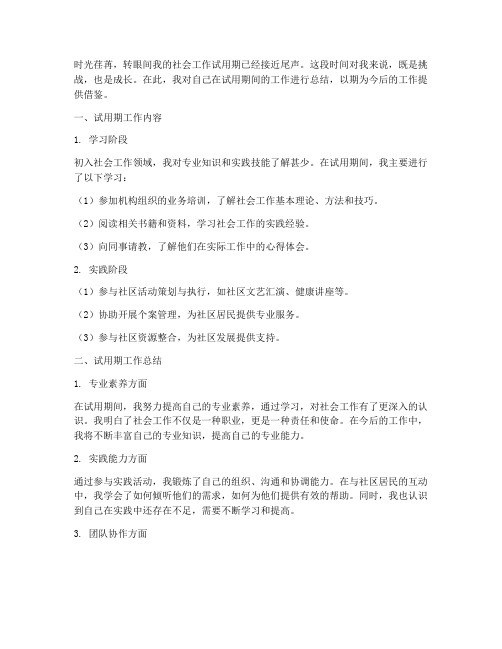 时光荏苒，转眼间我的社会工作试用期已经接近尾声。这段时间对我来说，既是挑战，也是成长。在此，我对自己在试用期间的工作进行总结，以期为今后的工作提供借鉴。

一、试用期工作内容

1. 学习阶段

初入社会工作领域，我对专业知识和实践技能了解甚少。在试用期间，我主要进行了以下学习：

（1）参加机构组织的业务培训，了解社会工作基本理论、方法和技巧。

（2）阅读相关书籍和资料，学习社会工作的实践经验。

（3）向同事请教，了解他们在实际工作中的心得体会。

2. 实践阶段

（1）参与社区活动策划与执行，如社区文艺汇演、健康讲座等。

（2）协助开展个案管理，为社区居民提供专业服务。

（3）参与社区资源整合，为社区发展提供支持。

二、试用期工作总结

1. 专业素养方面

在试用期间，我努力提高自己的专业素养，通过学习，对社会工作有了更深入的认识。我明白了社会工作不仅是一种职业，更是一种责任和使命。在今后的工作中，我将不断丰富自己的专业知识，提高自己的专业能力。

2. 实践能力方面

通过参与实践活动，我锻炼了自己的组织、沟通和协调能力。在与社区居民的互动中，我学会了如何倾听他们的需求，如何为他们提供有效的帮助。同时，我也认识到自己在实践中还存在不足，需要不断学习和提高。

3. 团队协作方面